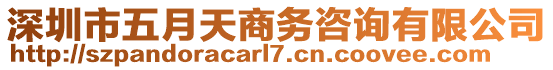 深圳市五月天商务咨询有限公司
http://szpandoracarl7.cn.coovee.com